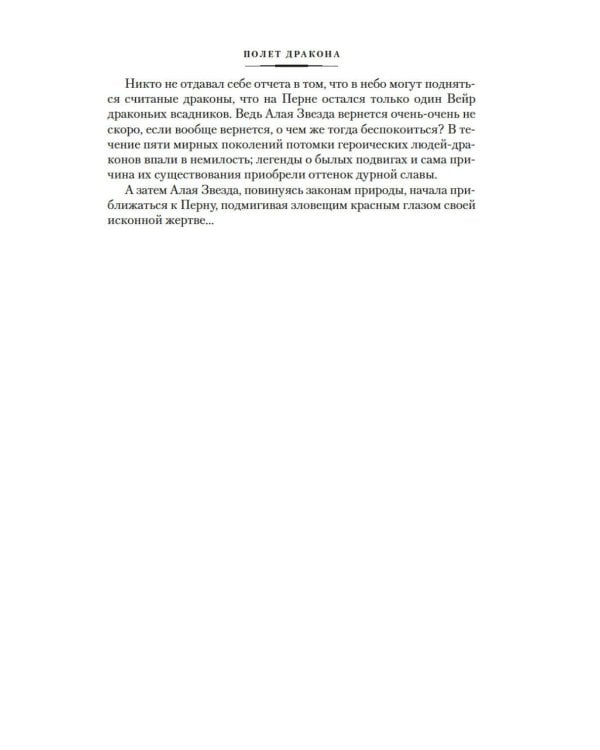 ПОЛЕТ ДРАКОНА

Никто не отдавал себе отчета в том, что в небо могут подняться считаные драконы, что на Перне остался только один Вейр драконьих всадников. Ведь Алая Звезда вернется очень-очень не скоро, если вообще вернется, о чем же тогда беспокоиться? В течение пяти мирных поколений потомки героических людей-драконов впали в немилость; легенды о былых подвигах и сама причина их существования приобрели оттенок дурной славы.

А затем Алая Звезда, повинуясь законам природы, начала приближаться к Перну, подмигивая зловещим красным глазом своей исконной жертве...